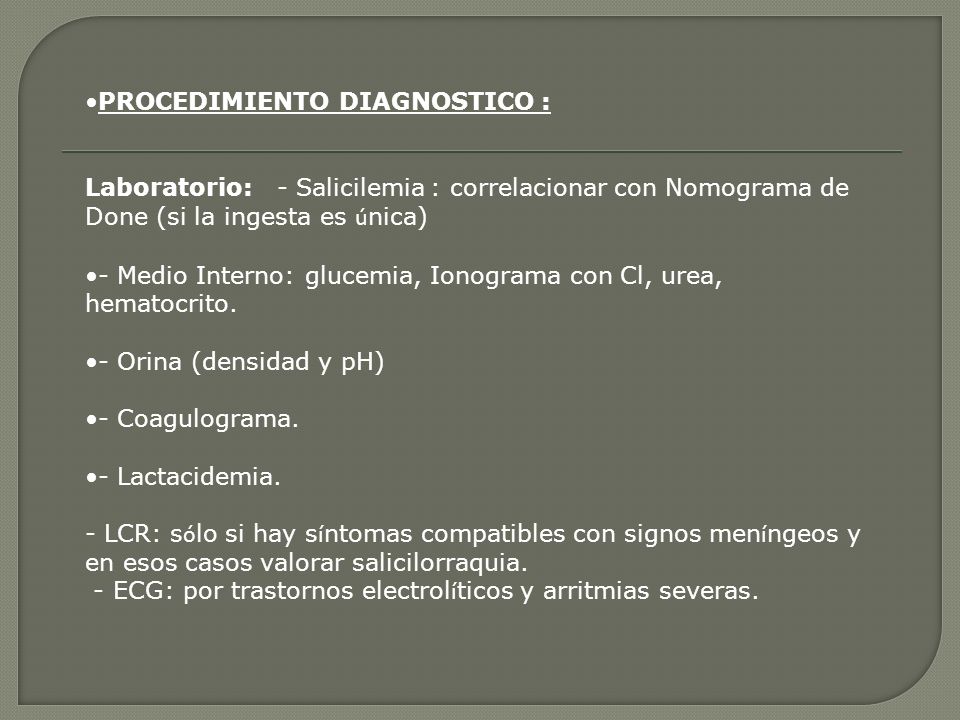 •PROCEDIMIENTO DIAGNOSTICO :

Laboratorio: - Salicilemia : correlacionar con Nomograma de Done (si la ingesta es única)

•- Medio Interno: glucemia, Ionograma con Cl, urea, hematocrito.

•- Orina (densidad y pH)

•- Coagulograma.

•- Lactacidemia.

- LCR: sólo si hay síntomas compatibles con signos meníngeos y en esos casos valorar salicilorraquia.
- ECG: por trastornos electrolíticos y arritmias severas.